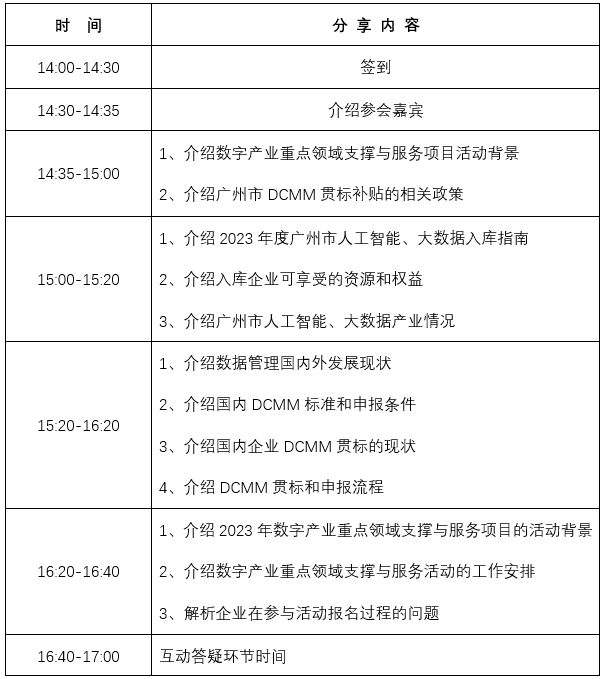 | 时　间 | 分 享 内 容 |
|---|---|
| 14:00-14:30 | 签到 |
| 14:30-14:35 | 介绍参会嘉宾 |
| 14:35-15:00 | 1、介绍数字产业重点领域支撑与服务项目活动背景<br>2、介绍广州市 DCMM 贯标补贴的相关政策 |
| 15:00-15:20 | 1、介绍 2023 年度广州市人工智能、大数据入库指南<br>2、介绍入库企业可享受的资源和权益<br>3、介绍广州市人工智能、大数据产业情况 |
| 15:20-16:20 | 1、介绍数据管理国内外发展现状<br>2、介绍国内 DCMM 标准和申报条件<br>3、介绍国内企业 DCMM 贯标的现状<br>4、介绍 DCMM 贯标和申报流程 |
| 16:20-16:40 | 1、介绍 2023 年数字产业重点领域支撑与服务项目的活动背景<br>2、介绍数字产业重点领域支撑与服务活动的工作安排<br>3、解析企业在参与活动报名过程的问题 |
| 16:40-17:00 | 互动答疑环节时间 |